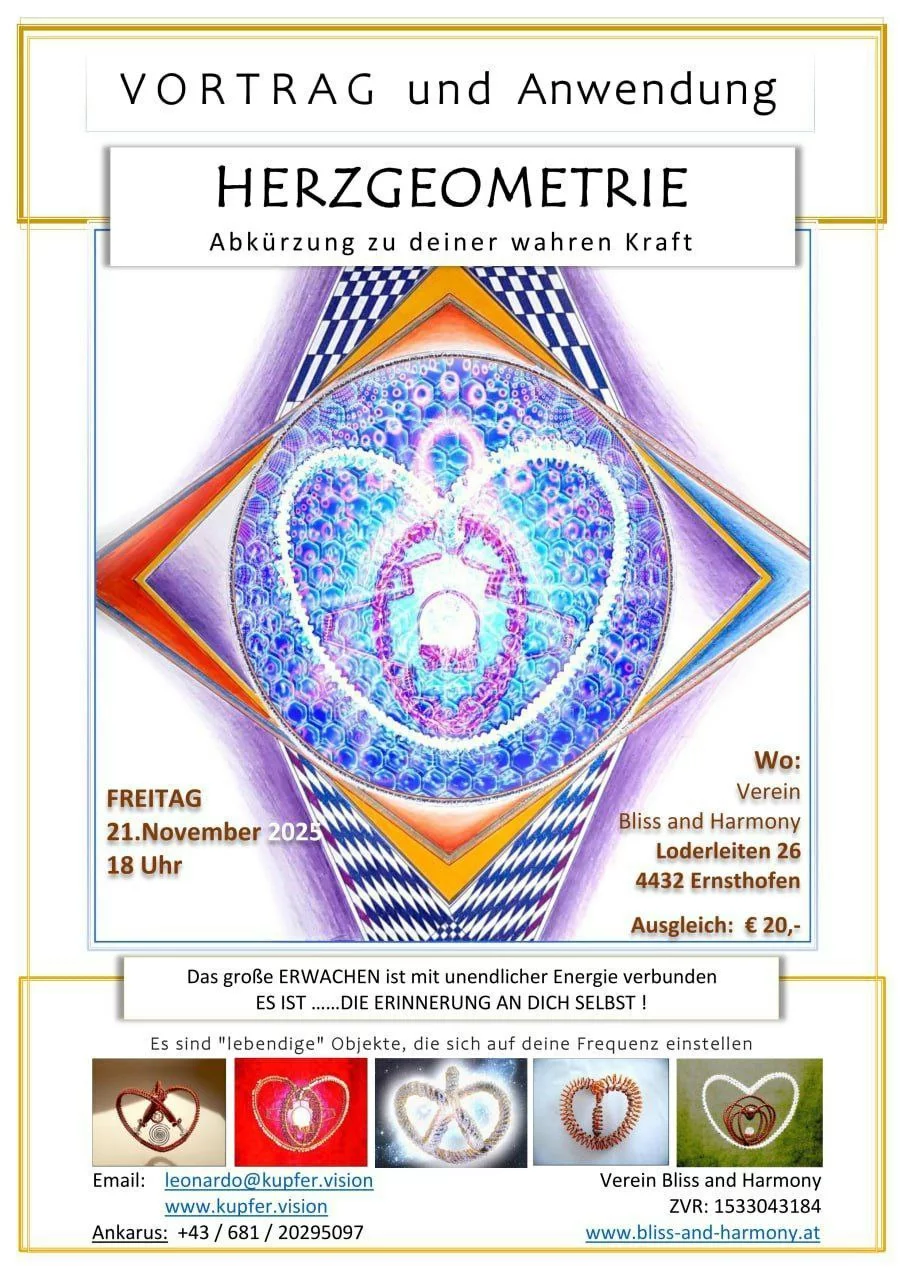 VORTRAG und Anwendung

HERZGEOMETRIE

Abkürzung zu deiner wahren Kraft

FREITAG
21.November 2025
18 Uhr

Wo:
Verein
Bliss and Harmony
Loderleiten 26
4432 Ernsthofen

Ausgleich: € 20,-

Das große ERWACHEN ist mit unendlicher Energie verbunden
ES IST ......DIE ERINNERUNG AN DICH SELBST !

Es sind "lebendige" Objekte, die sich auf deine Frequenz einstellen

Email: leonardo@kupfer.vision
www.kupfer.vision
Ankarus: +43 / 681 / 20295097

Verein Bliss and Harmony
ZVR: 1533043184
www.bliss-and-harmony.at